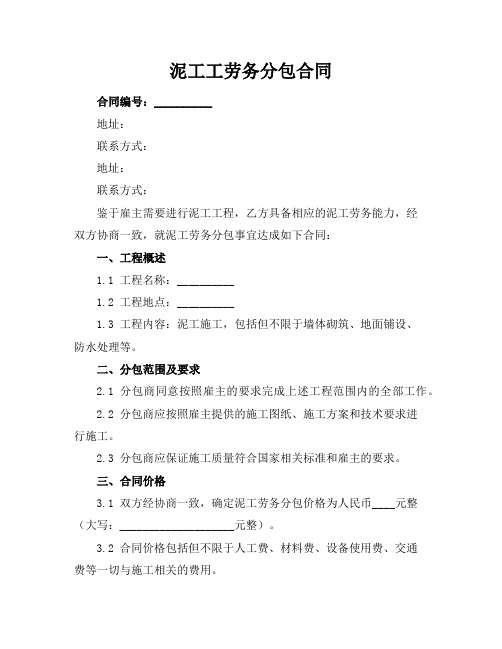 泥工工劳务分包合同

合同编号：__________

地址：

联系方式：

地址：

联系方式：

鉴于雇主需要进行泥工工程，乙方具备相应的泥工劳务能力，经双方协商一致，就泥工劳务分包事宜达成如下合同：

一、工程概述

1.1 工程名称：__________

1.2 工程地点：__________

1.3 工程内容：泥工施工，包括但不限于墙体砌筑、地面铺设、防水处理等。

二、分包范围及要求

2.1 分包商同意按照雇主的要求完成上述工程范围内的全部工作。

2.2 分包商应按照雇主提供的施工图纸、施工方案和技术要求进行施工。

2.3 分包商应保证施工质量符合国家相关标准和雇主的要求。

三、合同价格

3.1 双方经协商一致，确定泥工劳务分包价格为人民币____元整（大写：____________________元整）。

3.2 合同价格包括但不限于人工费、材料费、设备使用费、交通费等一切与施工相关的费用。